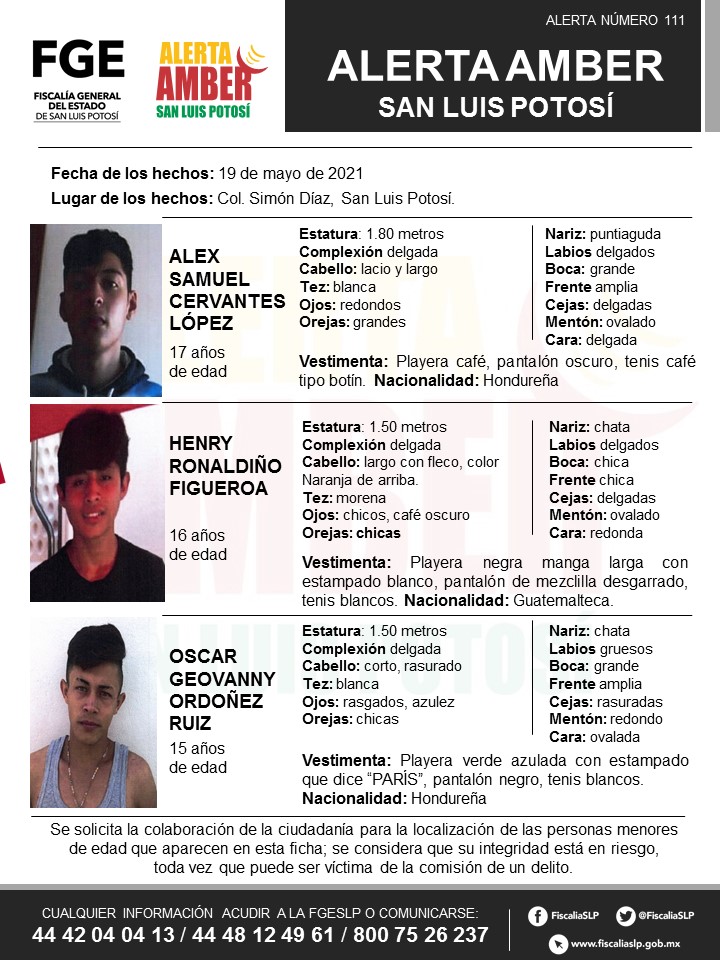 FGE
FISCALÍA GENERAL DEL ESTADO DE SAN LUIS POTOSÍ

ALERTA AMBER
SAN LUIS POTOSÍ

ALERTA NÚMERO 111

ALERTA AMBER
SAN LUIS POTOSÍ

Fecha de los hechos: 19 de mayo de 2021
Lugar de los hechos: Col. Simón Díaz, San Luis Potosí.

ALEX SAMUEL CERVANTES LÓPEZ
17 años de edad

Estatura: 1.80 metros
Complexión delgada
Cabello: lacio y largo
Tez: blanca
Ojos: redondos
Orejas: grandes

Nariz: puntiaguda
Labios delgados
Boca: grande
Frente amplia
Cejas: delgadas
Mentón: ovalado
Cara: delgada

Vestimenta: Playera café, pantalón oscuro, tenis café tipo botín. Nacionalidad: Hondureña

HENRY RONALDIÑO FIGUEROA
16 años de edad

Estatura: 1.50 metros
Complexión delgada
Cabello: largo con fleco, color Naranja de arriba.
Tez: morena
Ojos: chicos, café oscuro
Orejas: chicas

Nariz: chata
Labios delgados
Boca: chica
Frente chica
Cejas: delgadas
Mentón: ovalado
Cara: redonda

Vestimenta: Playera negra manga larga con estampado blanco, pantalón de mezclilla desgarrado, tenis blancos. Nacionalidad: Guatemalteca.

OSCAR GEOVANNY ORDOÑEZ RUIZ
15 años de edad

Estatura: 1.50 metros
Complexión delgada
Cabello: corto, rasurado
Tez: blanca
Ojos: rasgados, azulez
Orejas: chicas

Nariz: chata
Labios gruesos
Boca: grande
Frente amplia
Cejas: rasuradas
Mentón: redondo
Cara: ovalada

Vestimenta: Playera verde azulada con estampado que dice "PARÍS", pantalón negro, tenis blancos.
Nacionalidad: Hondureña

Se solicita la colaboración de la ciudadanía para la localización de las personas menores de edad que aparecen en esta ficha; se considera que su integridad está en riesgo, toda vez que puede ser víctima de la comisión de un delito.

CUALQUIER INFORMACIÓN ACUDIR A LA FGESLP O COMUNICARSE:
44 42 04 04 13 / 44 48 12 49 61 / 800 75 26 237

FiscaliaSLP
@FiscaliaSLP
www.fiscaliaslp.gob.mx